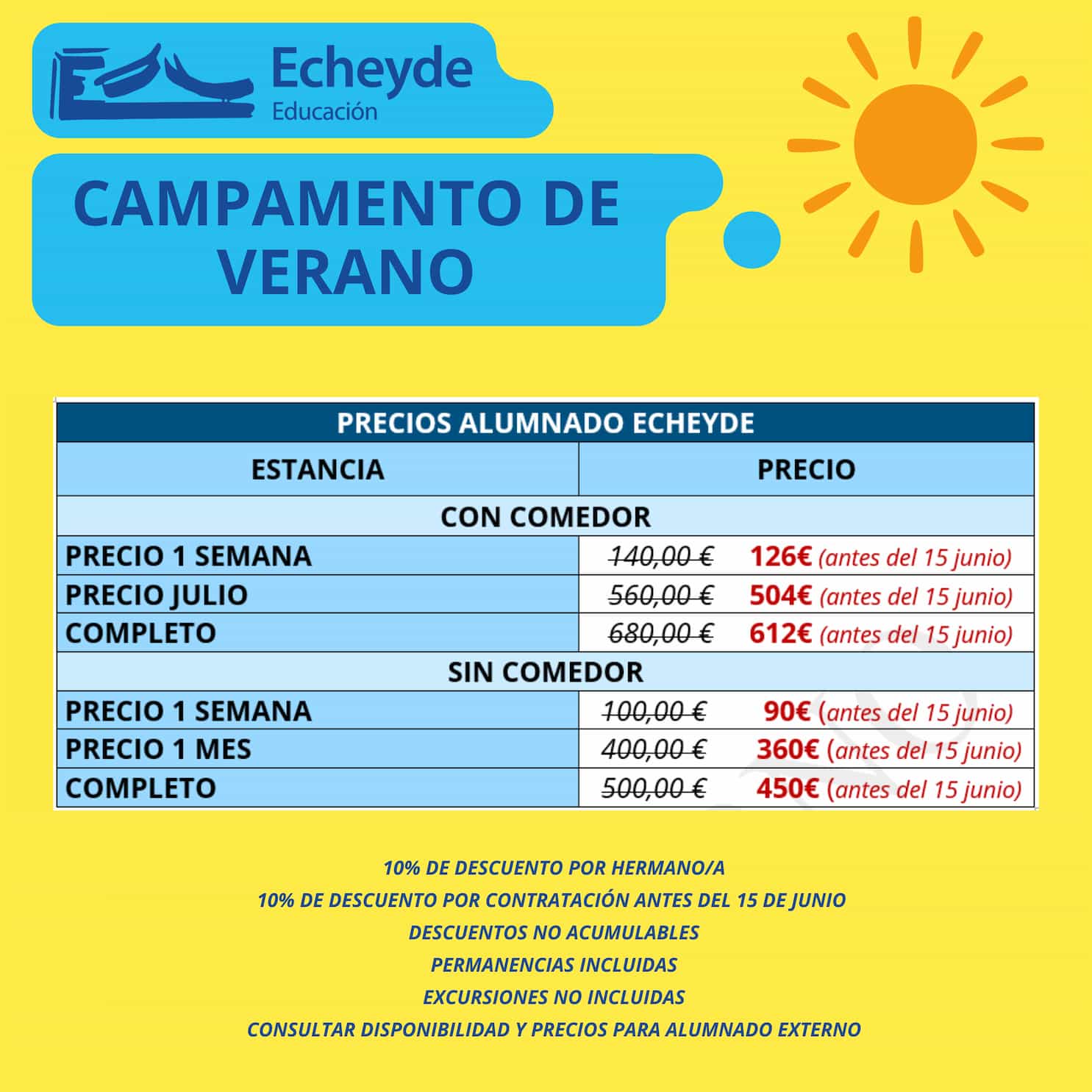 Echeyde
Educación

CAMPAMENTO DE VERANO

| PRECIOS ALUMNADO ECHEYDE | |
|---|---|
| ESTANCIA | PRECIO |
| CON COMEDOR | |
| PRECIO 1 SEMANA | ~~140,00 €~~ 126€ (antes del 15 junio) |
| PRECIO JULIO | ~~560,00 €~~ 504€ (antes del 15 junio) |
| COMPLETO | ~~680,00 €~~ 612€ (antes del 15 junio) |
| SIN COMEDOR | |
| PRECIO 1 SEMANA | ~~100,00 €~~ 90€ (antes del 15 junio) |
| PRECIO 1 MES | ~~400,00 €~~ 360€ (antes del 15 junio) |
| COMPLETO | ~~500,00 €~~ 450€ (antes del 15 junio) |

10% DE DESCUENTO POR HERMANO/A
10% DE DESCUENTO POR CONTRATACIÓN ANTES DEL 15 DE JUNIO
DESCUENTOS NO ACUMULABLES
PERMANENCIAS INCLUIDAS
EXCURSIONES NO INCLUIDAS
CONSULTAR DISPONIBILIDAD Y PRECIOS PARA ALUMNADO EXTERNO